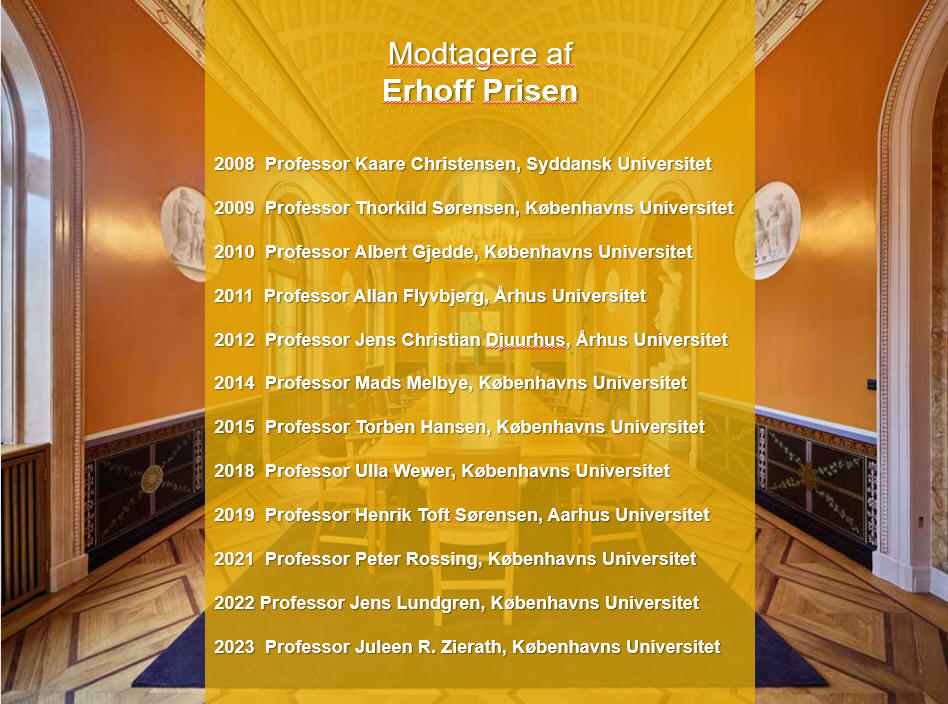 Modtagere af
Erhoff Prisen

2008 Professor Kaare Christensen, Syddansk Universitet

2009 Professor Thorkild Sørensen, Københavns Universitet

2010 Professor Albert Gjedde, Københavns Universitet

2011 Professor Allan Flyvbjerg, Århus Universitet

2012 Professor Jens Christian Djuurhus, Århus Universitet

2014 Professor Mads Melbye, Københavns Universitet

2015 Professor Torben Hansen, Københavns Universitet

2018 Professor Ulla Wewer, Københavns Universitet

2019 Professor Henrik Toft Sørensen, Aarhus Universitet

2021 Professor Peter Rossing, Københavns Universitet

2022 Professor Jens Lundgren, Københavns Universitet

2023 Professor Juleen R. Zierath, Københavns Universitet